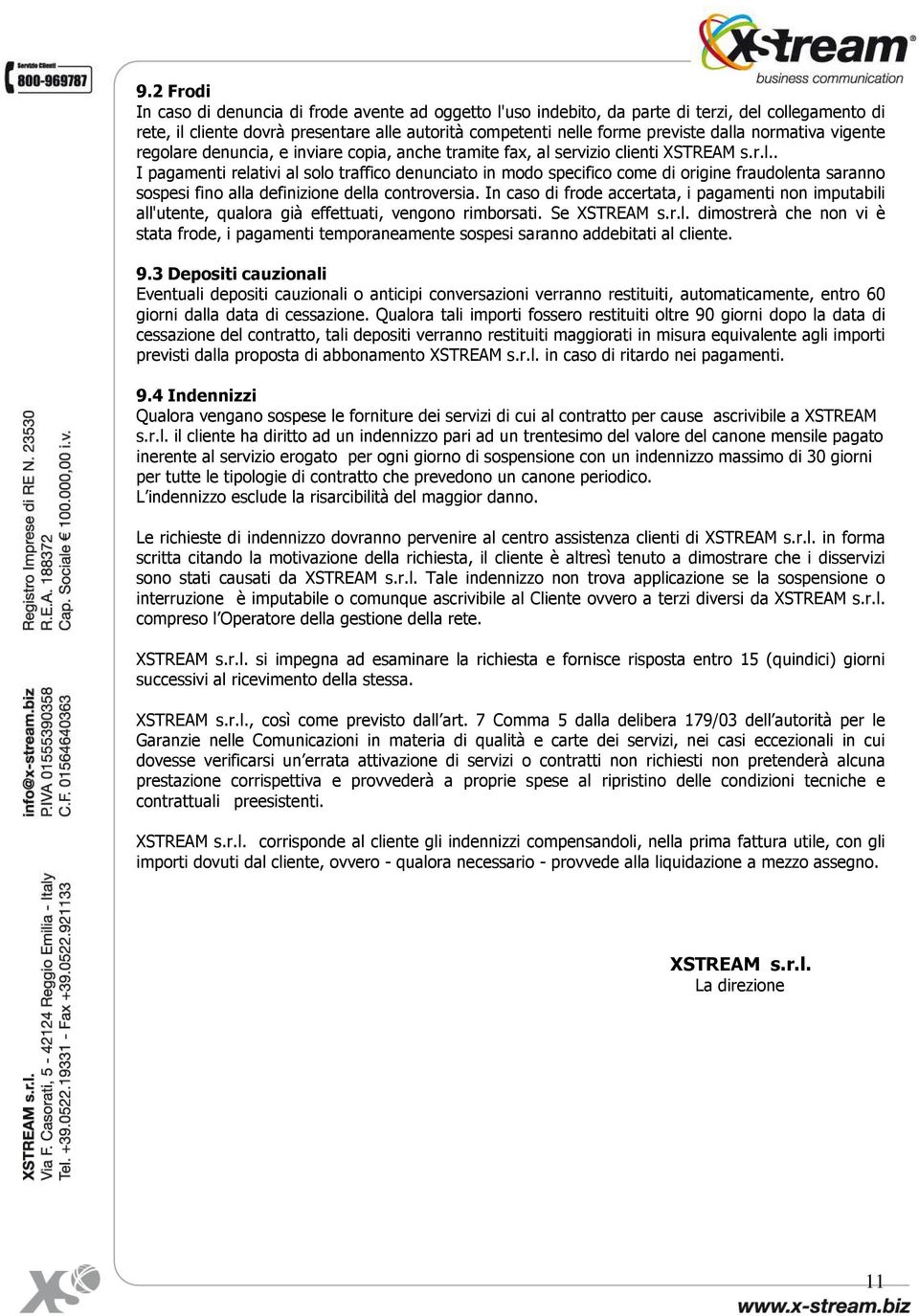 Servizio Clienti
800-969787

X-stream
business communication

9.2 Frodi
In caso di denuncia di frode avente ad oggetto l'uso indebito, da parte di terzi, del collegamento di rete, il cliente dovrà presentare alle autorità competenti nelle forme previste dalla normativa vigente regolare denuncia, e inviare copia, anche tramite fax, al servizio clienti XSTREAM s.r.l..
I pagamenti relativi al solo traffico denunciato in modo specifico come di origine fraudolenta saranno sospesi fino alla definizione della controversia. In caso di frode accertata, i pagamenti non imputabili all'utente, qualora già effettuati, vengono rimborsati. Se XSTREAM s.r.l. dimostrerà che non vi è stata frode, i pagamenti temporaneamente sospesi saranno addebitati al cliente.

9.3 Depositi cauzionali
Eventuali depositi cauzionali o anticipi conversazioni verranno restituiti, automaticamente, entro 60 giorni dalla data di cessazione. Qualora tali importi fossero restituiti oltre 90 giorni dopo la data di cessazione del contratto, tali depositi verranno restituiti maggiorati in misura equivalente agli importi previsti dalla proposta di abbonamento XSTREAM s.r.l. in caso di ritardo nei pagamenti.

9.4 Indennizzi
Qualora vengano sospese le forniture dei servizi di cui al contratto per cause ascrivibile a XSTREAM s.r.l. il cliente ha diritto ad un indennizzo pari ad un trentesimo del valore del canone mensile pagato inerente al servizio erogato per ogni giorno di sospensione con un indennizzo massimo di 30 giorni per tutte le tipologie di contratto che prevedono un canone periodico.
L indennizzo esclude la risarcibilità del maggior danno.

Le richieste di indennizzo dovranno pervenire al centro assistenza clienti di XSTREAM s.r.l. in forma scritta citando la motivazione della richiesta, il cliente è altresì tenuto a dimostrare che i disservizi sono stati causati da XSTREAM s.r.l. Tale indennizzo non trova applicazione se la sospensione o interruzione è imputabile o comunque ascrivibile al Cliente ovvero a terzi diversi da XSTREAM s.r.l. compreso l Operatore della gestione della rete.

XSTREAM s.r.l. si impegna ad esaminare la richiesta e fornisce risposta entro 15 (quindici) giorni successivi al ricevimento della stessa.

XSTREAM s.r.l., così come previsto dall art. 7 Comma 5 dalla delibera 179/03 dell autorità per le Garanzie nelle Comunicazioni in materia di qualità e carte dei servizi, nei casi eccezionali in cui dovesse verificarsi un errata attivazione di servizi o contratti non richiesti non pretenderà alcuna prestazione corrispettiva e provvederà a proprie spese al ripristino delle condizioni tecniche e contrattuali preesistenti.

XSTREAM s.r.l. corrisponde al cliente gli indennizzi compensandoli, nella prima fattura utile, con gli importi dovuti dal cliente, ovvero - qualora necessario - provvede alla liquidazione a mezzo assegno.

XSTREAM s.r.l.
La direzione

XSTREAM s.r.l.
Via F. Casorati, 5 - 42124 Reggio Emilia - Italy
Tel. +39.0522.19331 - Fax +39.0522.921133
info@x-stream.biz
P.IVA 01555390358
C.F. 01564640363
Registro Imprese di RE N. 23530
R.E.A. 188372
Cap. Sociale € 100.000,00 i.v.

11
www.x-stream.biz